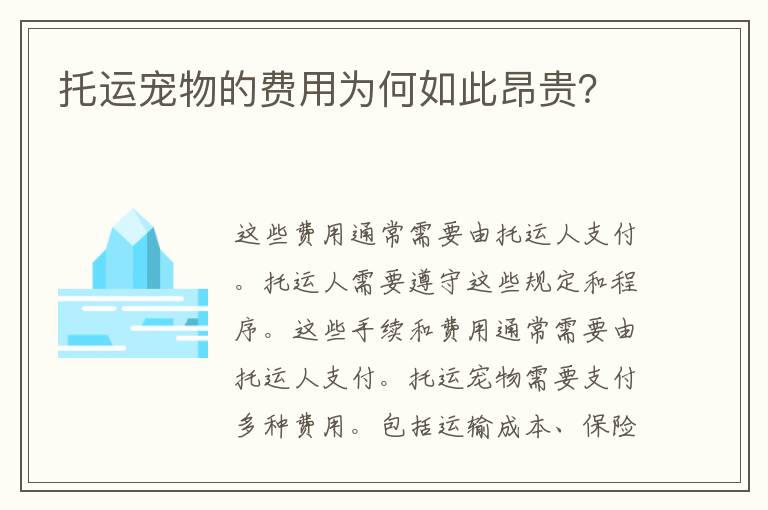 托运宠物的费用为何如此昂贵?

这些费用通常需要由托运人支付。托运人需要遵守这些规定和程序。这些手续和费用通常需要由托运人支付。托运宠物需要支付多种费用。包括运输成本、保险